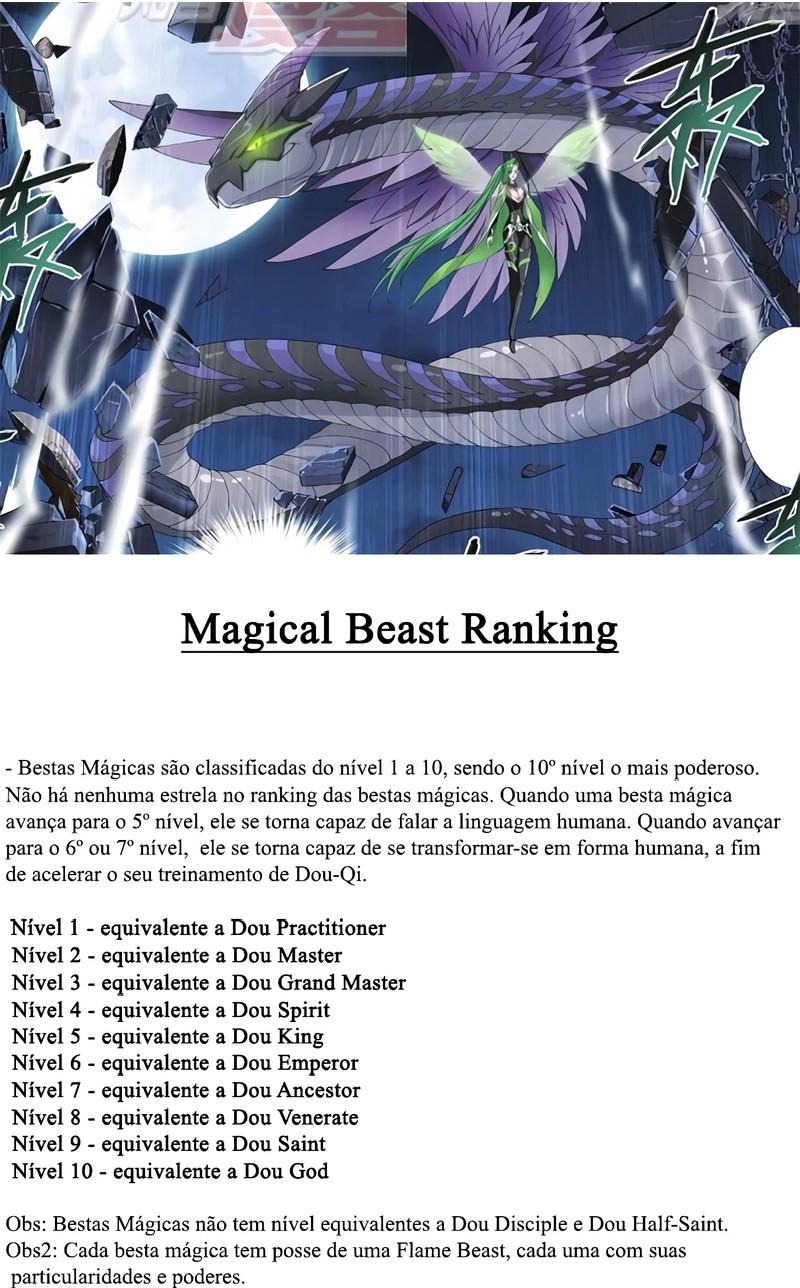 Magical Beast Ranking

- Bestas Mágicas são classificadas do nível 1 a 10, sendo o 10º nível o mais poderoso. Não há nenhuma estrela no ranking das bestas mágicas. Quando uma besta mágica avança para o 5º nível, ele se torna capaz de falar a linguagem humana. Quando avançar para o 6º ou 7º nível, ele se torna capaz de se transformar-se em forma humana, a fim de acelerar o seu treinamento de Dou-Qi.

Nível 1 - equivalente a Dou Practitioner
Nível 2 - equivalente a Dou Master
Nível 3 - equivalente a Dou Grand Master
Nível 4 - equivalente a Dou Spirit
Nível 5 - equivalente a Dou King
Nível 6 - equivalente a Dou Emperor
Nível 7 - equivalente a Dou Ancestor
Nível 8 - equivalente a Dou Venerate
Nível 9 - equivalente a Dou Saint
Nível 10 - equivalente a Dou God

Obs: Bestas Mágicas não tem nível equivalentes a Dou Disciple e Dou Half-Saint.
Obs2: Cada besta mágica tem posse de uma Flame Beast, cada uma com suas particularidades e poderes.